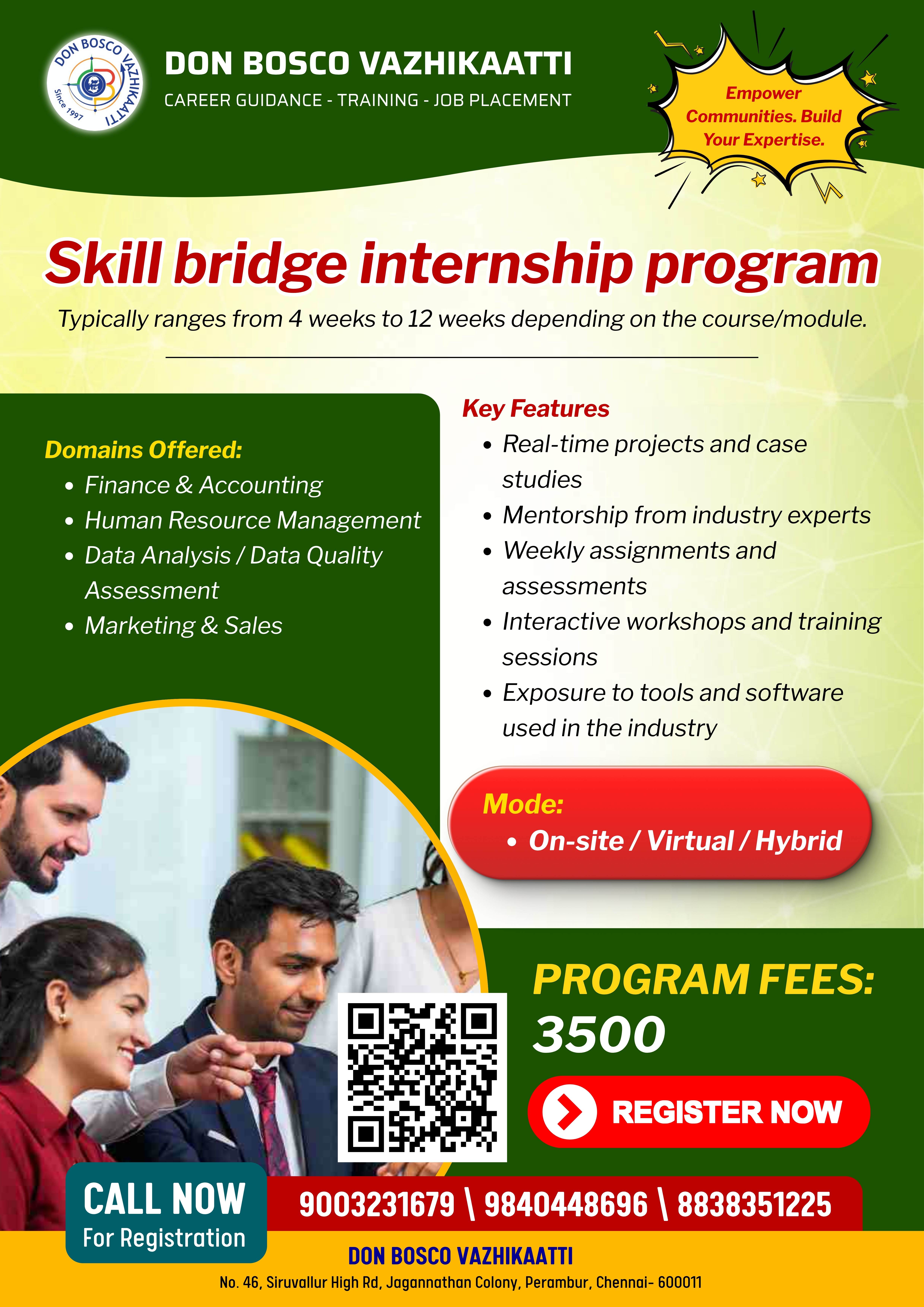 DON BOSCO VAZHIKAATTI
Since 1997

DON BOSCO VAZHIKAATTI
CAREER GUIDANCE - TRAINING - JOB PLACEMENT

Empower Communities. Build Your Expertise.

Skill bridge internship program

Typically ranges from 4 weeks to 12 weeks depending on the course/module.

Domains Offered:
• Finance & Accounting
• Human Resource Management
• Data Analysis / Data Quality Assessment
• Marketing & Sales

Key Features
• Real-time projects and case studies
• Mentorship from industry experts
• Weekly assignments and assessments
• Interactive workshops and training sessions
• Exposure to tools and software used in the industry

Mode:
• On-site / Virtual / Hybrid

PROGRAM FEES:
3500

REGISTER NOW

CALL NOW
For Registration

9003231679 \ 9840448696 \ 8838351225

DON BOSCO VAZHIKAATTI
No. 46, Siruvallur High Rd, Jagannathan Colony, Perambur, Chennai- 600011